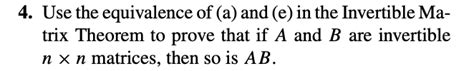 **4.** Use the equivalence of (a) and (e) in the Invertible Matrix Theorem to prove that if $A$ and $B$ are invertible $n \times n$ matrices, then so is $AB$.